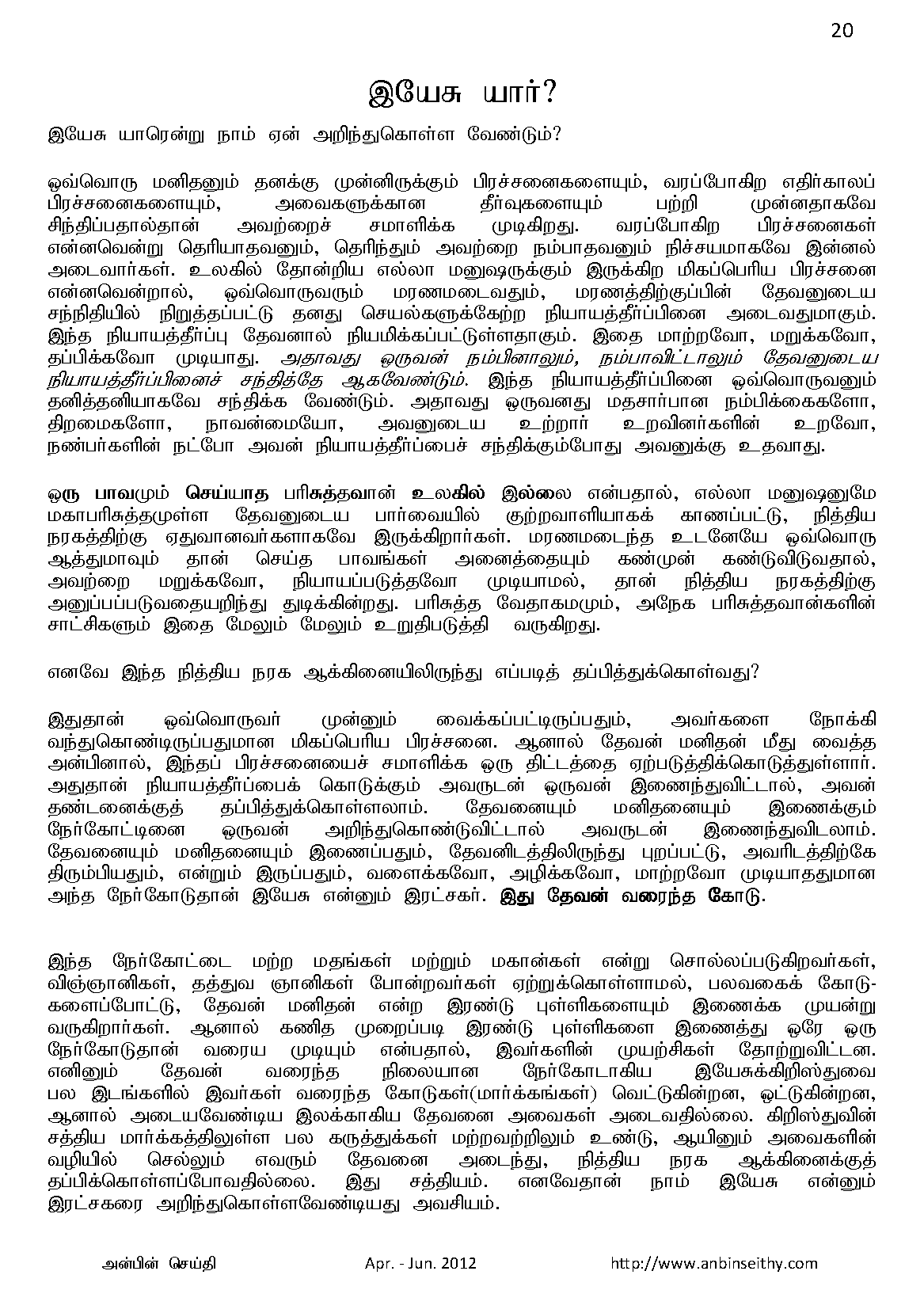 20

இயேசு யார்?

இயேசு யாரென்று நாம் ஏன் அறிந்துகொள்ள வேண்டும்?

ஒவ்வொரு மனிதனும் தனக்கு முன்னிருக்கும் பிரச்சனைகளையும், வரப்போகிற எதிர்காலப் பிரச்சனைகளையும், அவைகளுக்கான தீர்வுகளையும் பற்றி முன்னதாகவே சிந்திப்பதால்தான் அவற்றைச் சமாளிக்க முடிகிறது. வரப்போகிற பிரச்சனைகள் என்னவென்று தெரியாதவனும், தெரிந்தும் அவற்றை நம்பாதவனும் நிச்சயமாகவே இன்னல் அடைவார்கள். உலகில் தோன்றிய எல்லா மனுஷருக்கும் இருக்கிற மிகப்பெரிய பிரச்சனை என்னவென்றால், ஒவ்வொருவரும் மரணமடைவதும், மரணத்திற்குப்பின் தேவனுடைய சந்நிதியில் நிறுத்தப்பட்டு தனது செயல்களுக்கேற்ற நியாயத்தீர்ப்பினை அடைவதுமாகும். இந்த நியாயத்தீர்ப்பு தேவனால் நியமிக்கப்பட்டுள்ளதாகும். இதை மாற்றவோ, மறுக்கவோ, தப்பிக்கவோ முடியாது. அதாவது ஒருவன் நம்பினாலும், நம்பாவிட்டாலும் தேவனுடைய நியாயத்தீர்ப்பினைச் சந்தித்தே ஆகவேண்டும். இந்த நியாயத்தீர்ப்பினை ஒவ்வொருவனும் தனித்தனியாகவே சந்திக்க வேண்டும். அதாவது ஒருவனது மதசார்பான நம்பிக்கைகளோ, திறமைகளோ, நாவன்மையோ, அவனுடைய உற்றார் உறவினர்களின் உறவோ, நண்பர்களின் நட்போ அவன் நியாயத்தீர்ப்பைச் சந்திக்கும்போது அவனுக்கு உதவாது.

ஒரு பாவமும் செய்யாத பரிசுத்தவான் உலகில் இல்லை என்பதால், எல்லா மனுஷனுமே மகாபரிசுத்தமுள்ள தேவனுடைய பார்வையில் குற்றவாளியாகக் காணப்பட்டு, நித்திய நரகத்திற்கு ஏதுவானவர்களாகவே இருக்கிறார்கள். மரணமடைந்த உடனேயே ஒவ்வொரு ஆத்துமாவும் தான் செய்த பாவங்கள் அனைத்தையும் கண்முன் கண்டுவிடுவதால், அவற்றை மறுக்கவோ, நியாயப்படுத்தவோ முடியாமல், தான் நித்திய நரகத்திற்கு அனுப்பப்படுவதையறிந்து துடிக்கின்றது. பரிசுத்த வேதாகமமும், அநேக பரிசுத்தவான்களின் சாட்சிகளும் இதை மேலும் மேலும் உறுதிபடுத்தி வருகிறது.

எனவே இந்த நித்திய நரக ஆக்கினையிலிருந்து எப்படித் தப்பித்துக்கொள்வது?

இதுதான் ஒவ்வொருவர் முன்னும் வைக்கப்பட்டிருப்பதும், அவர்களை நோக்கி வந்துகொண்டிருப்பதுமான மிகப்பெரிய பிரச்சனை. ஆனால் தேவன் மனிதன் மீது வைத்த அன்பினால், இந்தப் பிரச்சனையைச் சமாளிக்க ஒரு திட்டத்தை ஏற்படுத்திக்கொடுத்துள்ளார். அதுதான் நியாயத்தீர்ப்பைக் கொடுக்கும் அவருடன் ஒருவன் இணைந்துவிட்டால், அவன் தண்டனைக்குத் தப்பித்துக்கொள்ளலாம். தேவனையும் மனிதனையும் இணைக்கும் நேர்கோட்டினை ஒருவன் அறிந்துகொண்டுவிட்டால் அவருடன் இணைந்துவிடலாம். தேவனையும் மனிதனையும் இணைப்பதும், தேவனிடத்திலிருந்து புறப்பட்டு, அவரிடத்திற்கே திரும்பியதும், என்றும் இருப்பதும், வளைக்கவோ, அழிக்கவோ, மாற்றவோ முடியாததுமான அந்த நேர்கோடுதான் இயேசு என்னும் இரட்சகர். இது தேவன் வரைந்த கோடு.

இந்த நேர்கோட்டை மற்ற மதங்கள் மற்றும் மகான்கள் என்று சொல்லப்படுகிறவர்கள், விஞ்ஞானிகள், தத்துவ ஞானிகள் போன்றவர்கள் ஏற்றுக்கொள்ளாமல், பலவகைக் கோடுகளைப்போட்டு, தேவன் மனிதன் என்ற இரண்டு புள்ளிகளையும் இணைக்க முயன்று வருகிறார்கள். ஆனால் கணித முறைப்படி இரண்டு புள்ளிகளை இணைத்து ஒரே ஒரு நேர்கோடுதான் வரைய முடியும் என்பதால், இவர்களின் முயற்சிகள் தோற்றுவிட்டன. எனினும் தேவன் வரைந்த நிலையான நேர்கோடாகிய இயேசுக்கிறிஸ்துவை பல இடங்களில் இவர்கள் வரைந்த கோடுகள்(மார்க்கங்கள்) வெட்டுகின்றன, ஒட்டுகின்றன, ஆனால் அடையவேண்டிய இலக்காகிய தேவனை அவைகள் அடைவதில்லை. கிறிஸ்துவின் சத்திய மார்க்கத்திலுள்ள பல கருத்துக்கள் மற்றவற்றிலும் உண்டு, ஆயினும் அவைகளின் வழியில் செல்லும் எவரும் தேவனை அடைந்து, நித்திய நரக ஆக்கினைக்குத் தப்பிக்கொள்ளப்போவதில்லை. இது சத்தியம். எனவேதான் நாம் இயேசு என்னும் இரட்சகரை அறிந்துகொள்ளவேண்டியது அவசியம்.

அன்பின் செய்தி Apr. - Jun. 2012 http://www.anbinseithy.com